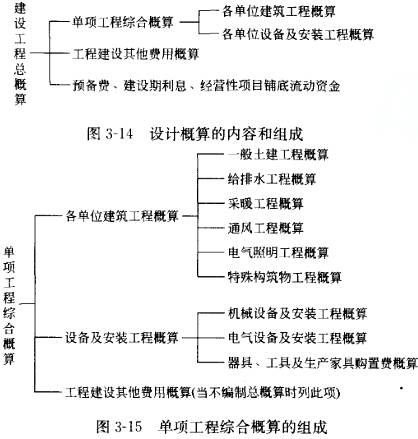 建设工程总概算

单项工程综合概算

各单位建筑工程概算

各单位设备及安装工程概算

工程建设其他费用概算

预备费、建设期利息、经营性项目铺底流动资金

图 3-14 设计概算的内容和组成

单项工程综合概算

各单位建筑工程概算

一般土建工程概算

给排水工程概算

采暖工程概算

通风工程概算

电气照明工程概算

特殊构筑物工程概算

设备及安装工程概算

机械设备及安装工程概算

电气设备及安装工程概算

器具、工具及生产家具购置费概算

工程建设其他费用概算(当不编制总概算时列此项)

图 3-15 单项工程综合概算的组成